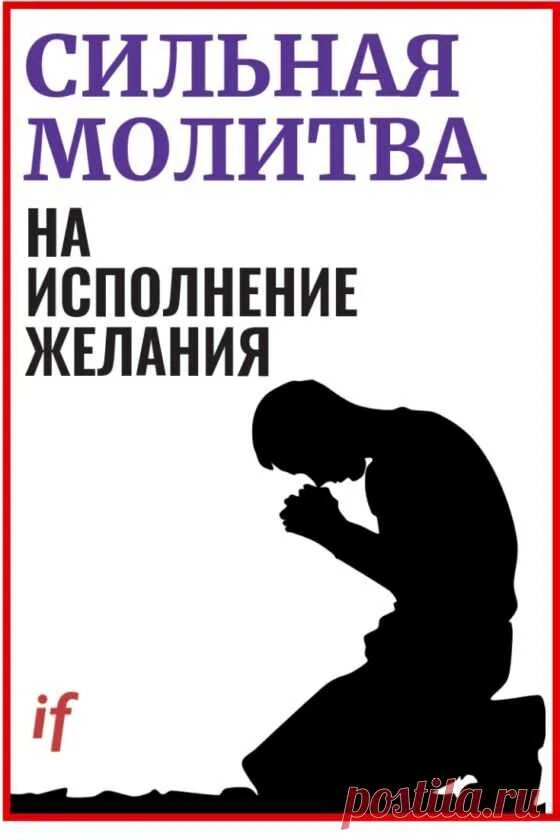 СИЛЬНАЯ МОЛИТВА

НА ИСПОЛНЕНИЕ ЖЕЛАНИЯ

if

postila.ru